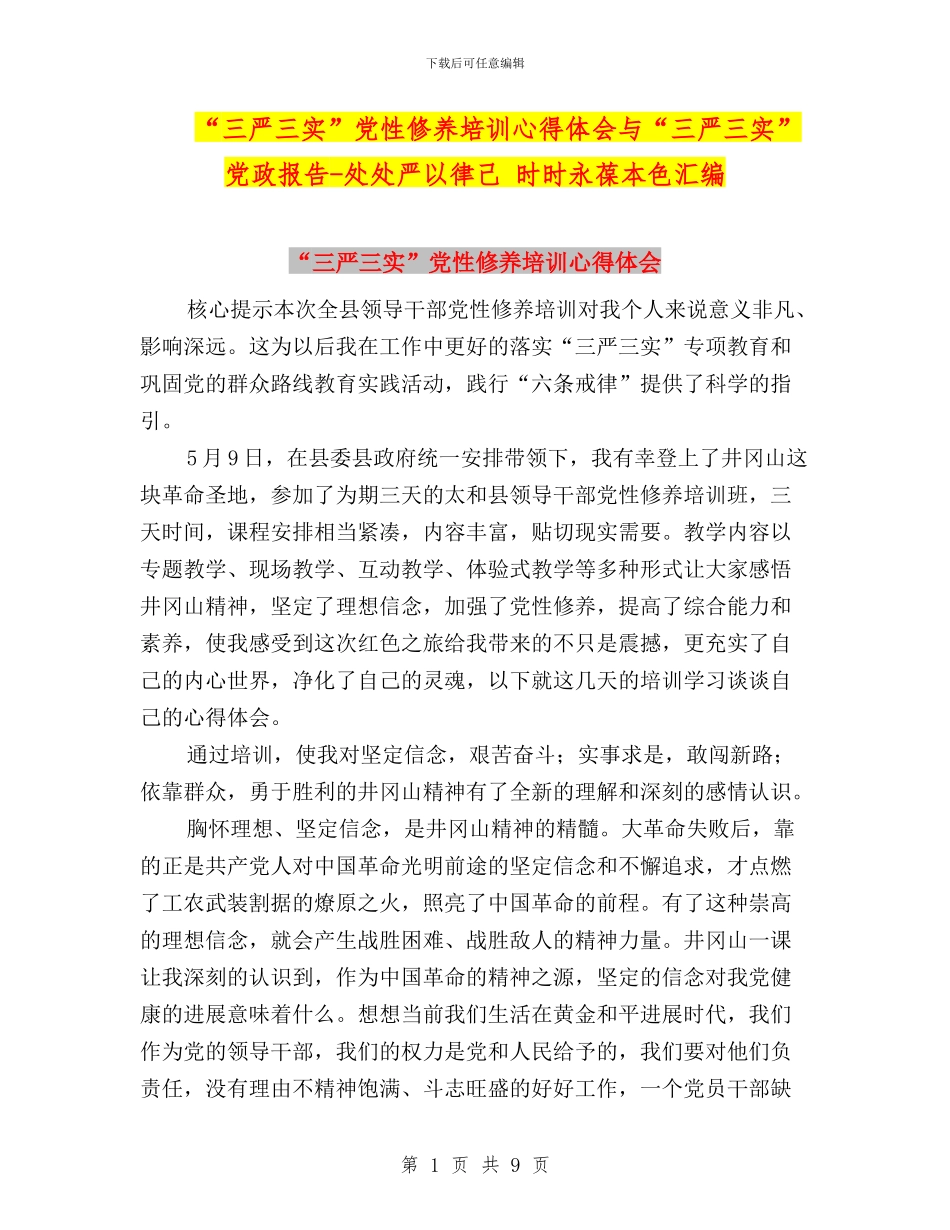 下载后可任意编辑

“三严三实”党性修养培训心得体会与“三严三实”党政报告-处处严以律己 时时永葆本色汇编

“三严三实”党性修养培训心得体会

核心提示本次全县领导干部党性修养培训对我个人来说意义非凡、影响深远。这为以后我在工作中更好的落实“三严三实”专项教育和巩固党的群众路线教育实践活动，践行“六条戒律”提供了科学的指引。

5月9日，在县委县政府统一安排带领下，我有幸登上了井冈山这块革命圣地，参加了为期三天的太和县领导干部党性修养培训班，三天时间，课程安排相当紧凑，内容丰富，贴切现实需要。教学内容以专题教学、现场教学、互动教学、体验式教学等多种形式让大家感悟井冈山精神，坚定了理想信念，加强了党性修养，提高了综合能力和素养，使我感受到这次红色之旅给我带来的不只是震撼，更充实了自己的内心世界，净化了自己的灵魂，以下就这几天的培训学习谈谈自己的心得体会。

通过培训，使我对坚定信念，艰苦奋斗；实事求是，敢闯新路；依靠群众，勇于胜利的井冈山精神有了全新的理解和深刻的感情认识。

胸怀理想、坚定信念，是井冈山精神的精髓。大革命失败后，靠的正是共产党人对中国革命光明前途的坚定信念和不懈追求，才点燃了工农武装割据的燎原之火，照亮了中国革命的前程。有了这种崇高的理想信念，就会产生战胜困难、战胜敌人的精神力量。井冈山一课让我深刻的认识到，作为中国革命的精神之源，坚定的信念对我党健康的进展意味着什么。想想当前我们生活在黄金和平进展时代，我们作为党的领导干部，我们的权力是党和人民给予的，我们要对他们负责任，没有理由不精神饱满、斗志旺盛的好好工作，一个党员干部缺

第 1 页 共 9 页